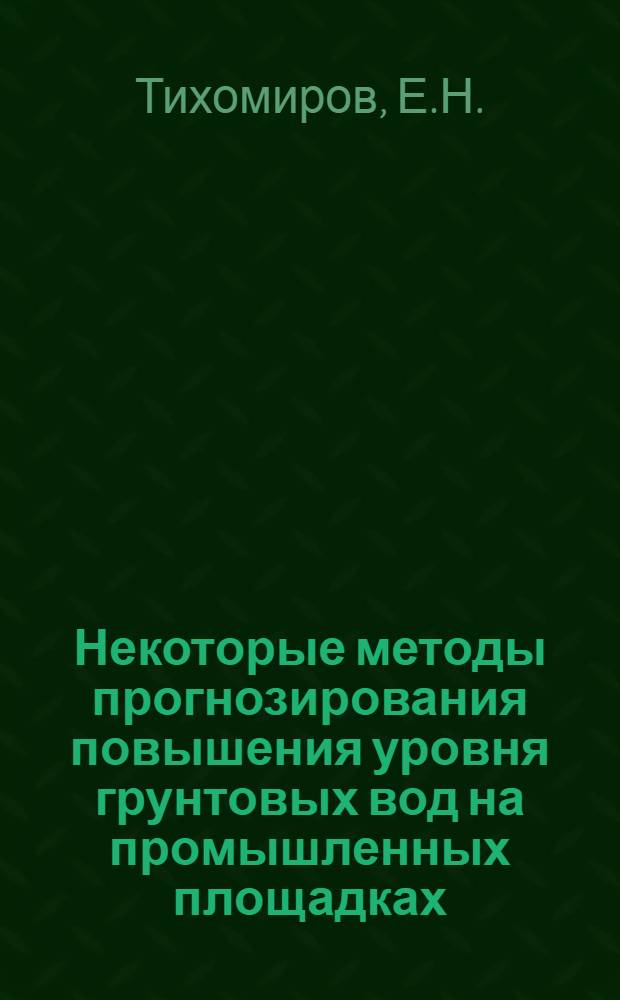 Тихомиров, Е.Н.

Некоторые методы прогнозирования повышения уровня грунтовых вод на промышленных площадках